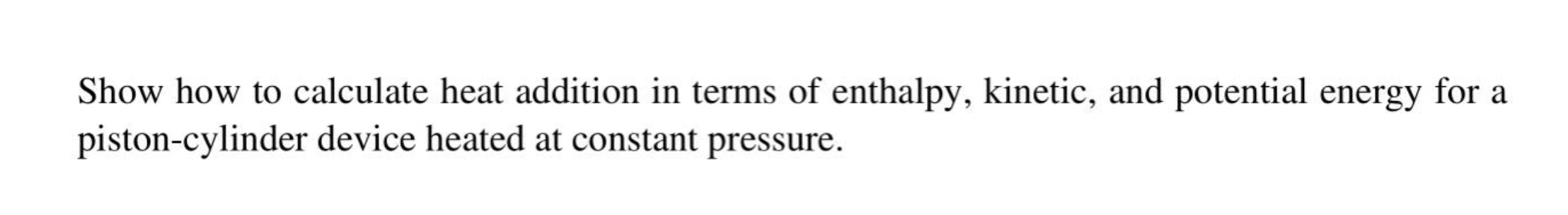 Show how to calculate heat addition in terms of enthalpy, kinetic, and potential energy for a piston-cylinder device heated at constant pressure.